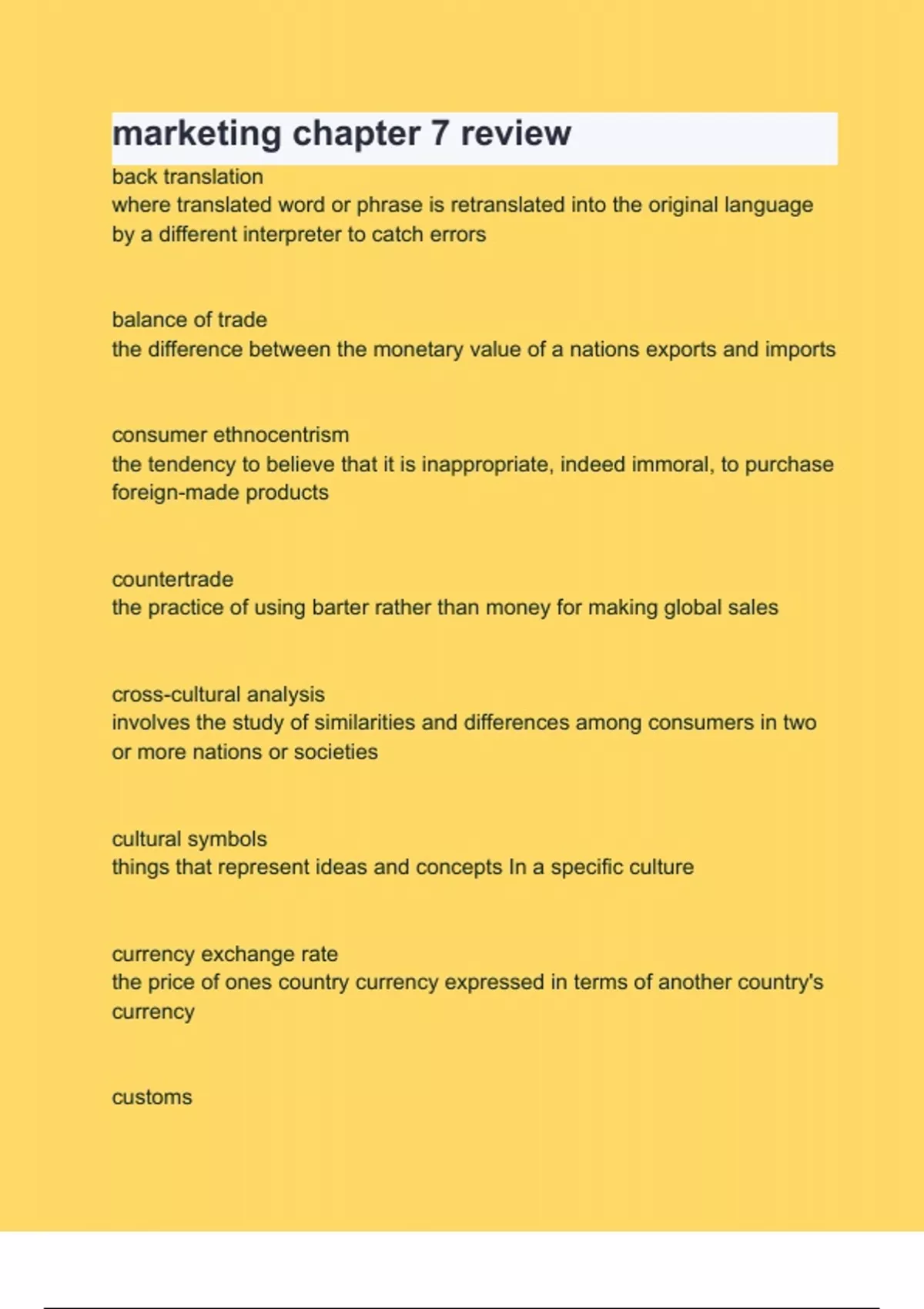 marketing chapter 7 review

back translation
where translated word or phrase is retranslated into the original language by a different interpreter to catch errors

balance of trade
the difference between the monetary value of a nations exports and imports

consumer ethnocentrism
the tendency to believe that it is inappropriate, indeed immoral, to purchase foreign-made products

countertrade
the practice of using barter rather than money for making global sales

cross-cultural analysis
involves the study of similarities and differences among consumers in two or more nations or societies

cultural symbols
things that represent ideas and concepts In a specific culture

currency exchange rate
the price of ones country currency expressed in terms of another country's currency

customs